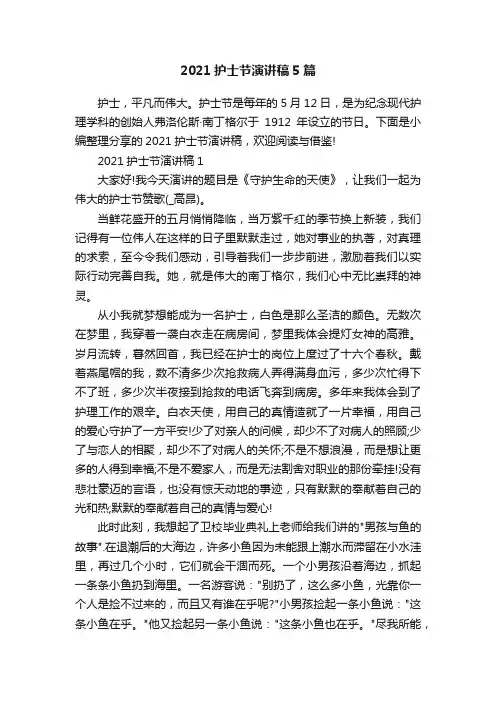 2021 护士节演讲稿 5 篇

护士，平凡而伟大。护士节是每年的 5 月 12 日，是为纪念现代护理学科的创始人弗洛伦斯·南丁格尔于 1912 年设立的节日。下面是小编整理分享的 2021 护士节演讲稿，欢迎阅读与借鉴!

2021 护士节演讲稿 1

大家好!我今天演讲的题目是《守护生命的天使》，让我们一起为伟大的护士节赞歌(_高昂)。

当鲜花盛开的五月悄悄降临，当万紫千红的季节换上新装，我们记得有一位伟人在这样的日子里默默走过，她对事业的执著，对真理的求索，至今令我们感动，引导着我们一步步前进，激励着我们以实际行动完善自我。她，就是伟大的南丁格尔，我们心中无比崇拜的神灵。

从小我就梦想能成为一名护士，白色是那么圣洁的颜色。无数次在梦里，我穿着一袭白衣走在病房间，梦里我体会提灯女神的高雅。岁月流转，蓦然回首，我已经在护士的岗位上度过了十六个春秋。戴着燕尾帽的我，数不清多少次抢救病人弄得满身血污，多少次忙得下不了班，多少次半夜接到抢救的电话飞奔到病房。多年来我体会到了护理工作的艰辛。白衣天使，用自己的真情造就了一片幸福，用自己的爱心守护了一方平安!少了对亲人的问候，却少不了对病人的照顾;少了与恋人的相聚，却少不了对病人的关怀;不是不想浪漫，而是想让更多的人得到幸福;不是不爱家人，而是无法割舍对职业的那份牵挂!没有悲壮豪迈的言语，也没有惊天动地的事迹，只有默默的奉献着自己的光和热;默默的奉献着自己的真情与爱心!

此时此刻，我想起了卫校毕业典礼上老师给我们讲的"男孩与鱼的故事".在退潮后的大海边，许多小鱼因为未能跟上潮水而滞留在小水洼里，再过几个小时，它们就会干涸而死。一个小男孩沿着海边，抓起一条条小鱼扔到海里。一名游客说："别扔了，这么多小鱼，光靠你一个人是捡不过来的，而且又有谁在乎呢?"小男孩捡起一条小鱼说："这条小鱼在乎。"他又捡起另一条小鱼说："这条小鱼也在乎。"尽我所能，